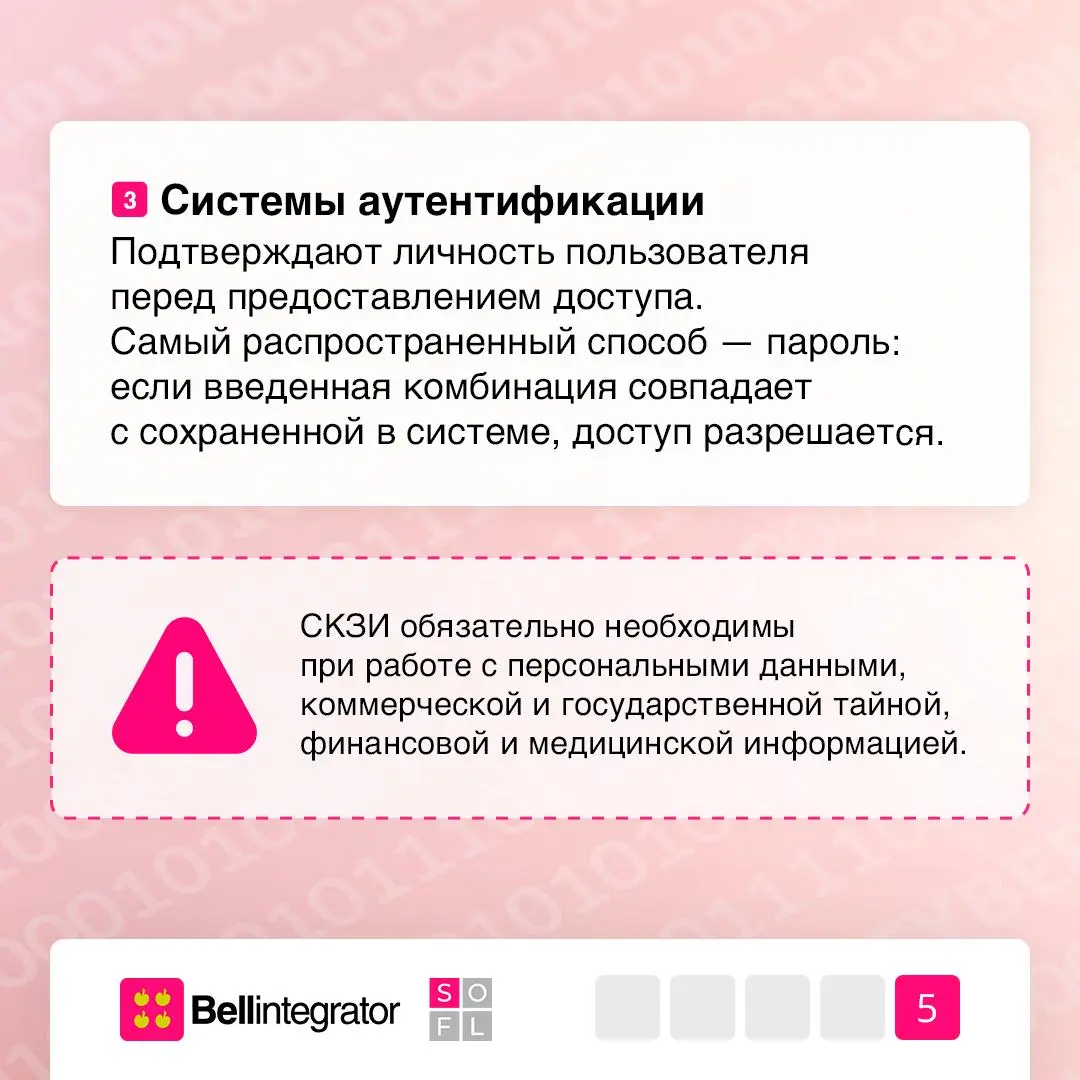 3 Системы аутентификации

Подтверждают личность пользователя перед предоставлением доступа. Самый распространенный способ — пароль: если введенная комбинация совпадает с сохраненной в системе, доступ разрешается.

СКЗИ обязательно необходимы при работе с персональными данными, коммерческой и государственной тайной, финансовой и медицинской информацией.

Bellintegrator

S O
F L

5